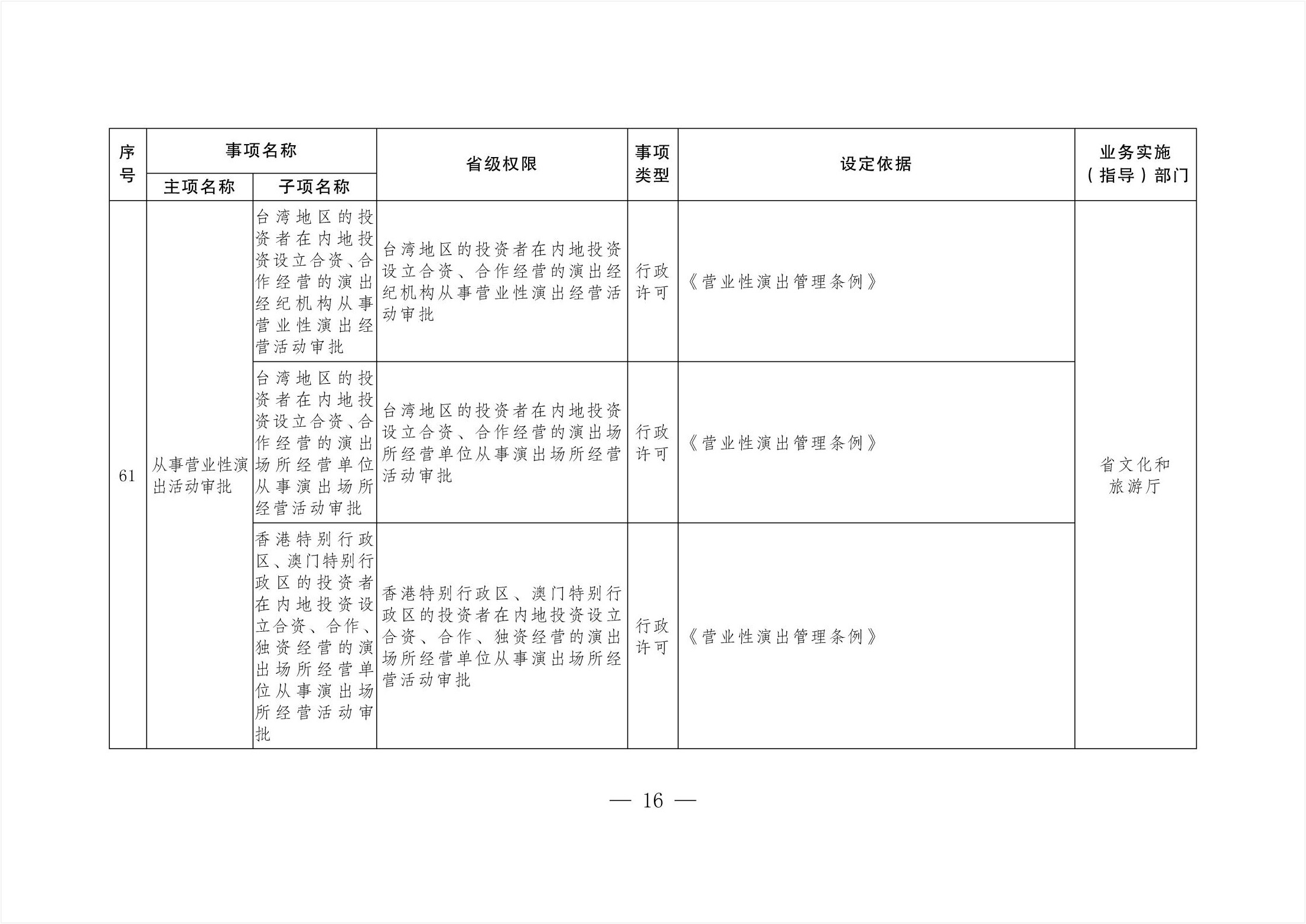 | 序号 | 事项名称 |  | 省级权限 | 事项类型 | 设定依据 | 业务实施（指导）部门 |
|---|---|---|---|---|---|---|
|  | 主项名称 | 子项名称 |  |  |  |  |
| 61 | 从事营业性演出活动审批 | 台湾地区的投资者在内地投资设立合资、合作经营的演出经纪机构从事营业性演出经营活动审批 | 台湾地区的投资者在内地投资设立合资、合作经营的演出经纪机构从事营业性演出经营活动审批 | 行政许可 | 《营业性演出管理条例》 | 省文化和旅游厅 |
|  |  | 台湾地区的投资者在内地投资设立合资、合作经营的演出场所经营单位从事演出场所经营活动审批 | 台湾地区的投资者在内地投资设立合资、合作经营的演出场所经营单位从事演出场所经营活动审批 | 行政许可 | 《营业性演出管理条例》 |  |
|  |  | 香港特别行政区、澳门特别行政区的投资者在内地投资设立合资、合作、独资经营的演出场所经营单位从事演出场所经营活动审批 | 香港特别行政区、澳门特别行政区的投资者在内地投资设立合资、合作、独资经营的演出场所经营单位从事演出场所经营活动审批 | 行政许可 | 《营业性演出管理条例》 |  |

— 16 —